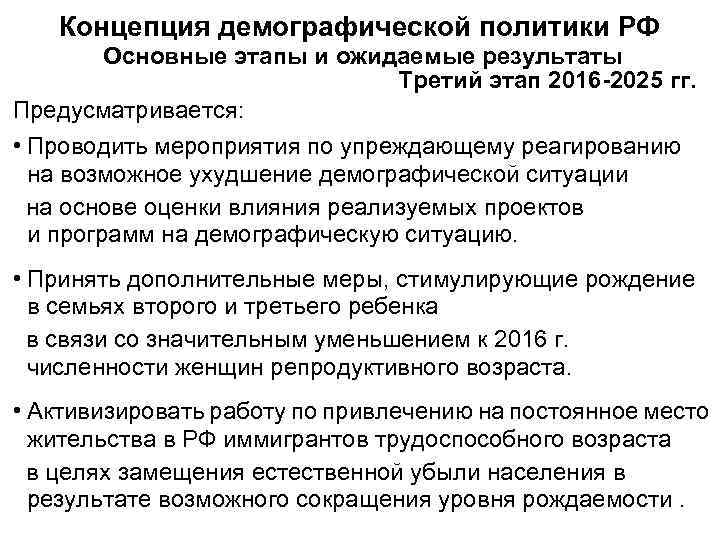 Концепция демографической политики РФ
Основные этапы и ожидаемые результаты
Третий этап 2016-2025 гг.

Предусматривается:

• Проводить мероприятия по упреждающему реагированию на возможное ухудшение демографической ситуации

на основе оценки влияния реализуемых проектов и программ на демографическую ситуацию.

• Принять дополнительные меры, стимулирующие рождение в семьях второго и третьего ребенка

в связи со значительным уменьшением к 2016 г. численности женщин репродуктивного возраста.

• Активизировать работу по привлечению на постоянное место жительства в РФ иммигрантов трудоспособного возраста

в целях замещения естественной убыли населения в результате возможного сокращения уровня рождаемости .